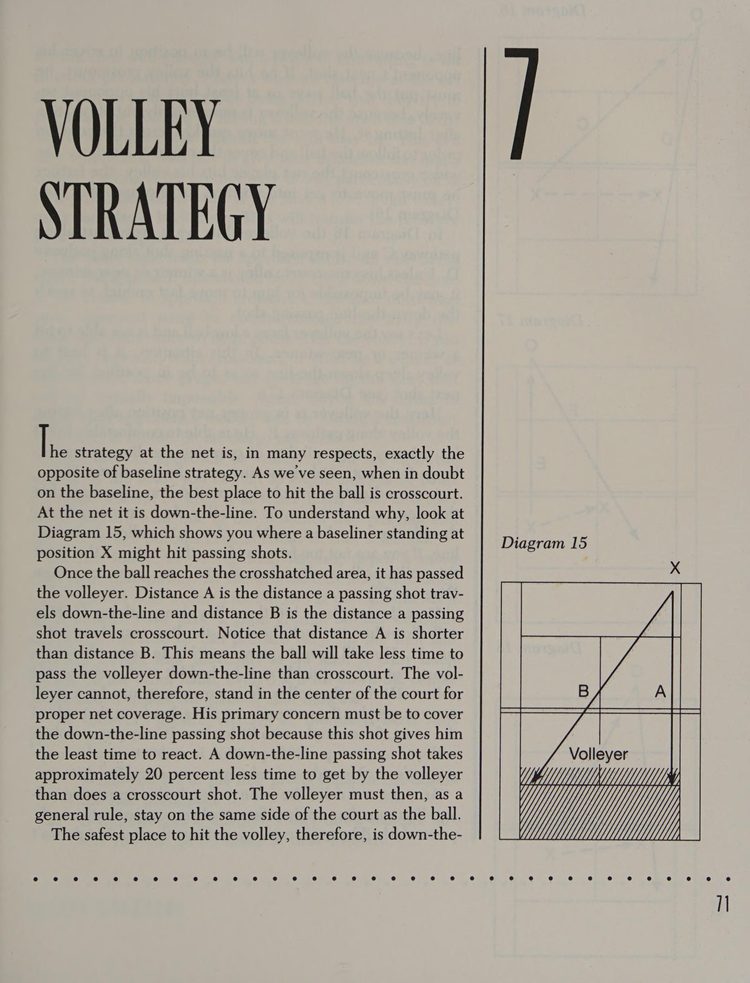 VOLLEY STRATEGY

7

The strategy at the net is, in many respects, exactly the opposite of baseline strategy. As we've seen, when in doubt on the baseline, the best place to hit the ball is crosscourt. At the net it is down-the-line. To understand why, look at Diagram 15, which shows you where a baseliner standing at position X might hit passing shots.

Once the ball reaches the crosshatched area, it has passed the volleyer. Distance A is the distance a passing shot travels down-the-line and distance B is the distance a passing shot travels crosscourt. Notice that distance A is shorter than distance B. This means the ball will take less time to pass the volleyer down-the-line than crosscourt. The volleyer cannot, therefore, stand in the center of the court for proper net coverage. His primary concern must be to cover the down-the-line passing shot because this shot gives him the least time to react. A down-the-line passing shot takes approximately 20 percent less time to get by the volleyer than does a crosscourt shot. The volleyer must then, as a general rule, stay on the same side of the court as the ball.

The safest place to hit the volley, therefore, is down-the-

Diagram 15

X

B

A

Volleyer

71